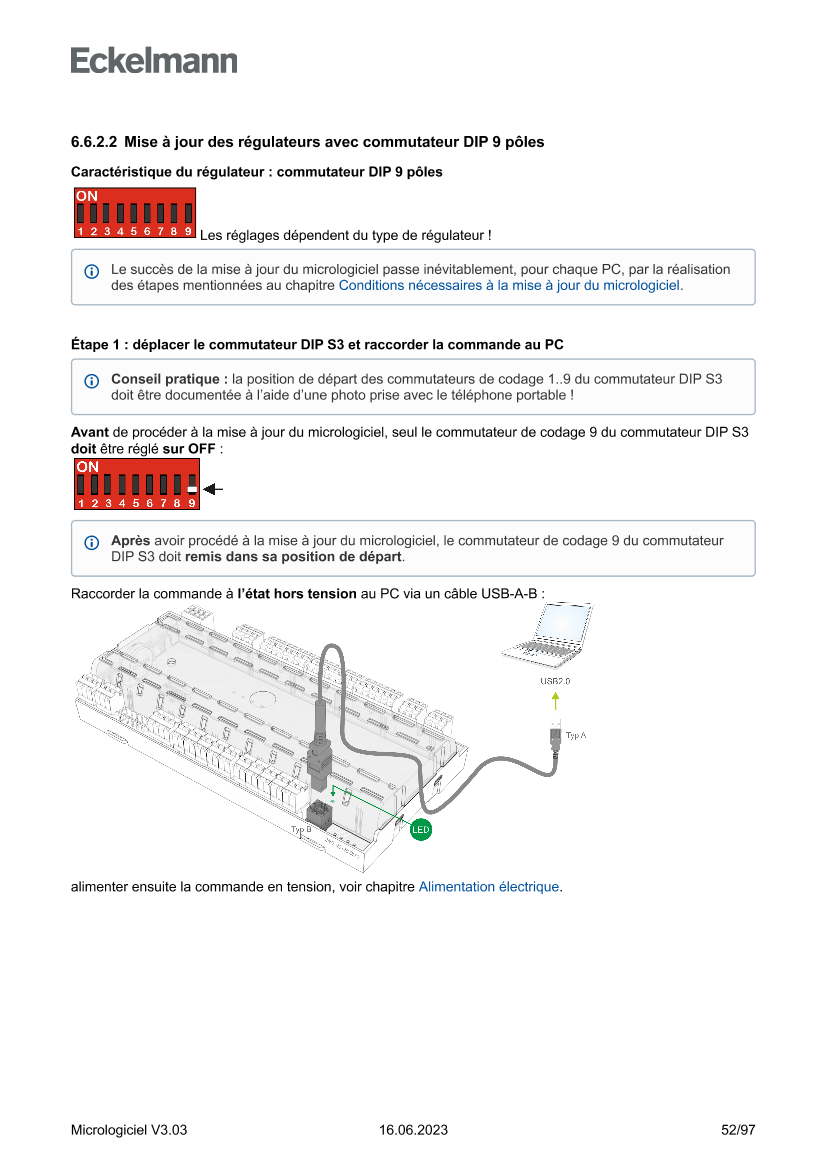 Eckelmann

6.6.2.2 Mise à jour des régulateurs avec commutateur DIP 9 pôles

Caractéristique du régulateur : commutateur DIP 9 pôles

ON
1 2 3 4 5 6 7 8 9 Les réglages dépendent du type de régulateur !

Le succès de la mise à jour du micrologiciel passe inévitablement, pour chaque PC, par la réalisation des étapes mentionnées au chapitre Conditions nécessaires à la mise à jour du micrologiciel.

Étape 1 : déplacer le commutateur DIP S3 et raccorder la commande au PC

Conseil pratique : la position de départ des commutateurs de codage 1..9 du commutateur DIP S3 doit être documentée à l'aide d'une photo prise avec le téléphone portable !

Avant de procéder à la mise à jour du micrologiciel, seul le commutateur de codage 9 du commutateur DIP S3 doit être réglé sur OFF :

ON
1 2 3 4 5 6 7 8 9

Après avoir procédé à la mise à jour du micrologiciel, le commutateur de codage 9 du commutateur DIP S3 doit remis dans sa position de départ.

Raccorder la commande à l'état hors tension au PC via un câble USB-A-B :

USB2.0
Typ A
Typ B
LED

alimenter ensuite la commande en tension, voir chapitre Alimentation électrique.

Micrologiciel V3.03 16.06.2023 52/97